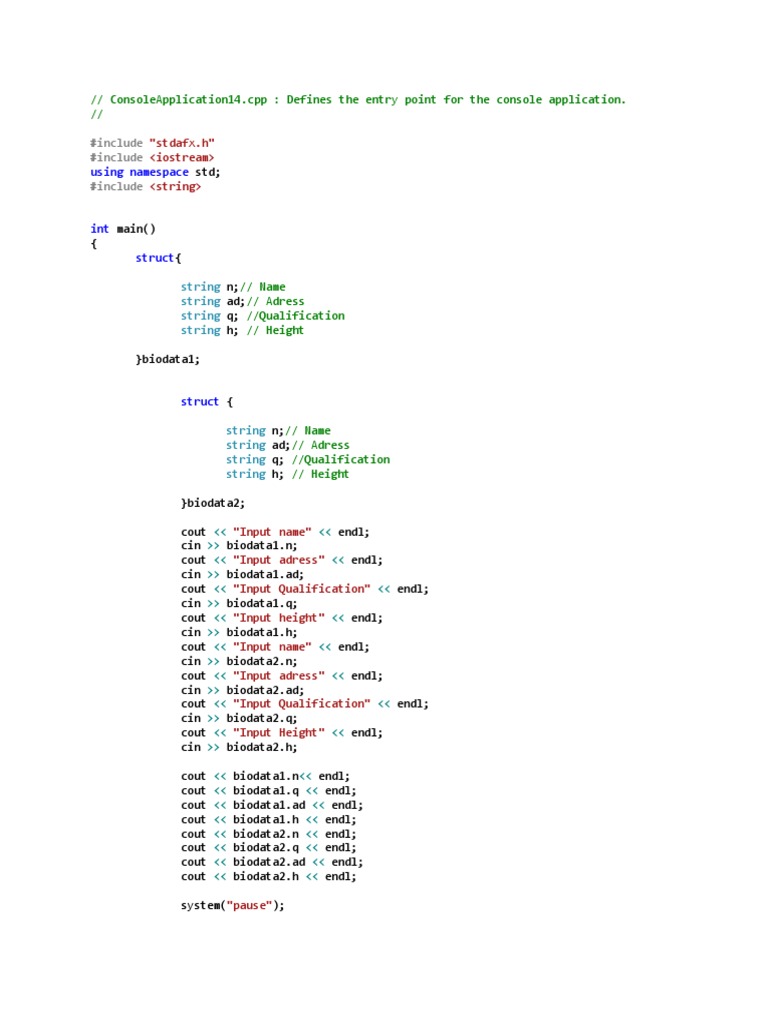 // ConsoleApplication14.cpp : Defines the entry point for the console application.
//

#include "stdafx.h"
#include <iostream>
using namespace std;
#include <string>

int main()
{
struct{

string n;// Name
string ad;// Adress
string q; //Qualification
string h; // Height

}biodata1;

struct {

string n;// Name
string ad;// Adress
string q; //Qualification
string h; // Height

}biodata2;

cout << "Input name" << endl;
cin >> biodata1.n;
cout << "Input adress" << endl;
cin >> biodata1.ad;
cout << "Input Qualification" << endl;
cin >> biodata1.q;
cout << "Input height" << endl;
cin >> biodata1.h;
cout << "Input name" << endl;
cin >> biodata2.n;
cout << "Input adress" << endl;
cin >> biodata2.ad;
cout << "Input Qualification" << endl;
cin >> biodata2.q;
cout << "Input Height" << endl;
cin >> biodata2.h;

cout << biodata1.n<< endl;
cout << biodata1.q << endl;
cout << biodata1.ad << endl;
cout << biodata1.h << endl;
cout << biodata2.n << endl;
cout << biodata2.q << endl;
cout << biodata2.ad << endl;
cout << biodata2.h << endl;

system("pause");